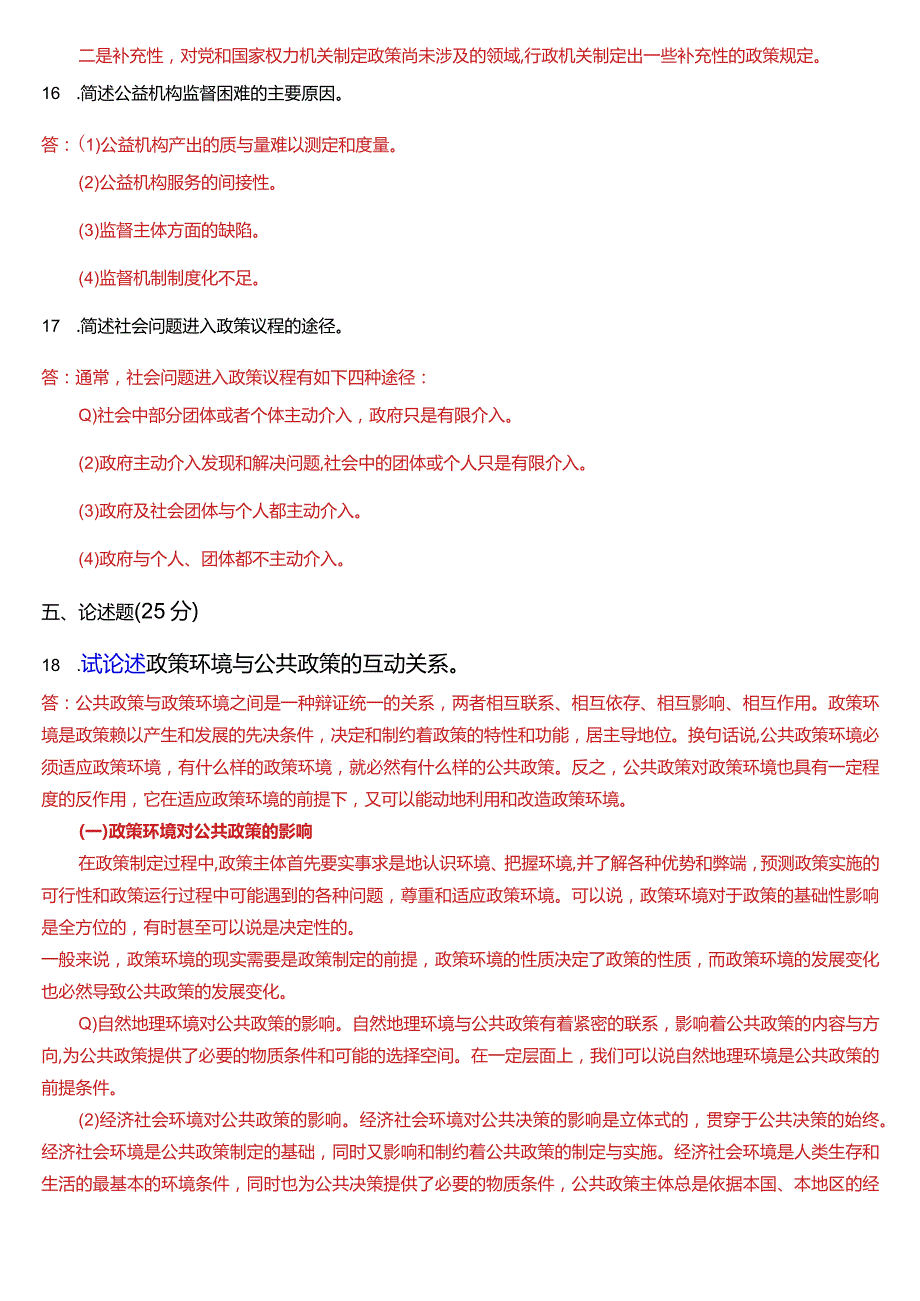 二是补充性，对党和国家权力机关制定政策尚未涉及的领域,行政机关制定出一些补充性的政策规定。

16 .简述公益机构监督困难的主要原因。

答：(1)公益机构产出的质与量难以测定和度量。

(2)公益机构服务的间接性。

(3)监督主体方面的缺陷。

(4)监督机制制度化不足。

17 .简述社会问题进入政策议程的途径。

答：通常，社会问题进入政策议程有如下四种途径：

Q)社会中部分团体或者个体主动介入，政府只是有限介入。

(2)政府主动介入发现和解决问题,社会中的团体或个人只是有限介入。

(3)政府及社会团体与个人都主动介入。

(4)政府与个人、团体都不主动介入。

五、论述题(25 分)

18 .试论述政策环境与公共政策的互动关系。

答：公共政策与政策环境之间是一种辩证统一的关系，两者相互联系、相互依存、相互影响、相互作用。政策环境是政策赖以产生和发展的先决条件，决定和制约着政策的特性和功能，居主导地位。换句话说,公共政策环境必须适应政策环境，有什么样的政策环境，就必然有什么样的公共政策。反之，公共政策对政策环境也具有一定程度的反作用，它在适应政策环境的前提下，又可以能动地利用和改造政策环境。

(一)政策环境对公共政策的影响

在政策制定过程中,政策主体首先要实事求是地认识环境、把握环境,并了解各种优势和弊端，预测政策实施的可行性和政策运行过程中可能遇到的各种问题，尊重和适应政策环境。可以说，政策环境对于政策的基础性影响是全方位的，有时甚至可以说是决定性的。

一般来说，政策环境的现实需要是政策制定的前提，政策环境的性质决定了政策的性质，而政策环境的发展变化也必然导致公共政策的发展变化。

Q)自然地理环境对公共政策的影响。自然地理环境与公共政策有着紧密的联系，影响着公共政策的内容与方向,为公共政策提供了必要的物质条件和可能的选择空间。在一定层面上，我们可以说自然地理环境是公共政策的前提条件。

(2)经济社会环境对公共政策的影响。经济社会环境对公共决策的影响是立体式的，贯穿于公共决策的始终。经济社会环境是公共政策制定的基础，同时又影响和制约着公共政策的制定与实施。经济社会环境是人类生存和生活的最基本的环境条件，同时也为公共决策提供了必要的物质条件，公共政策主体总是依据本国、本地区的经